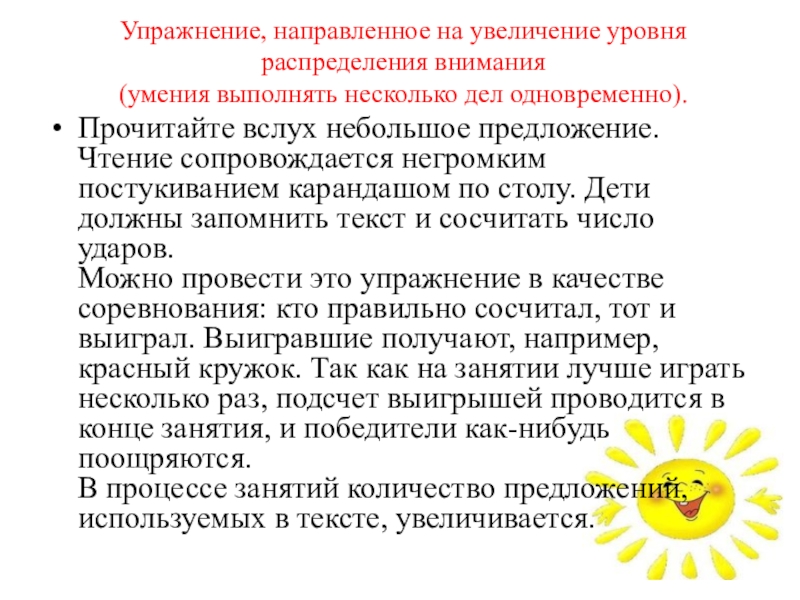 Упражнение, направленное на увеличение уровня распределения внимания
(умения выполнять несколько дел одновременно).

• Прочитайте вслух небольшое предложение. Чтение сопровождается негромким постукиванием карандашом по столу. Дети должны запомнить текст и сосчитать число ударов.
Можно провести это упражнение в качестве соревнования: кто правильно сосчитал, тот и выиграл. Выигравшие получают, например, красный кружок. Так как на занятии лучше играть несколько раз, подсчет выигрышей проводится в конце занятия, и победители как-нибудь поощряются.
В процессе занятий количество предложений, используемых в тексте, увеличивается.